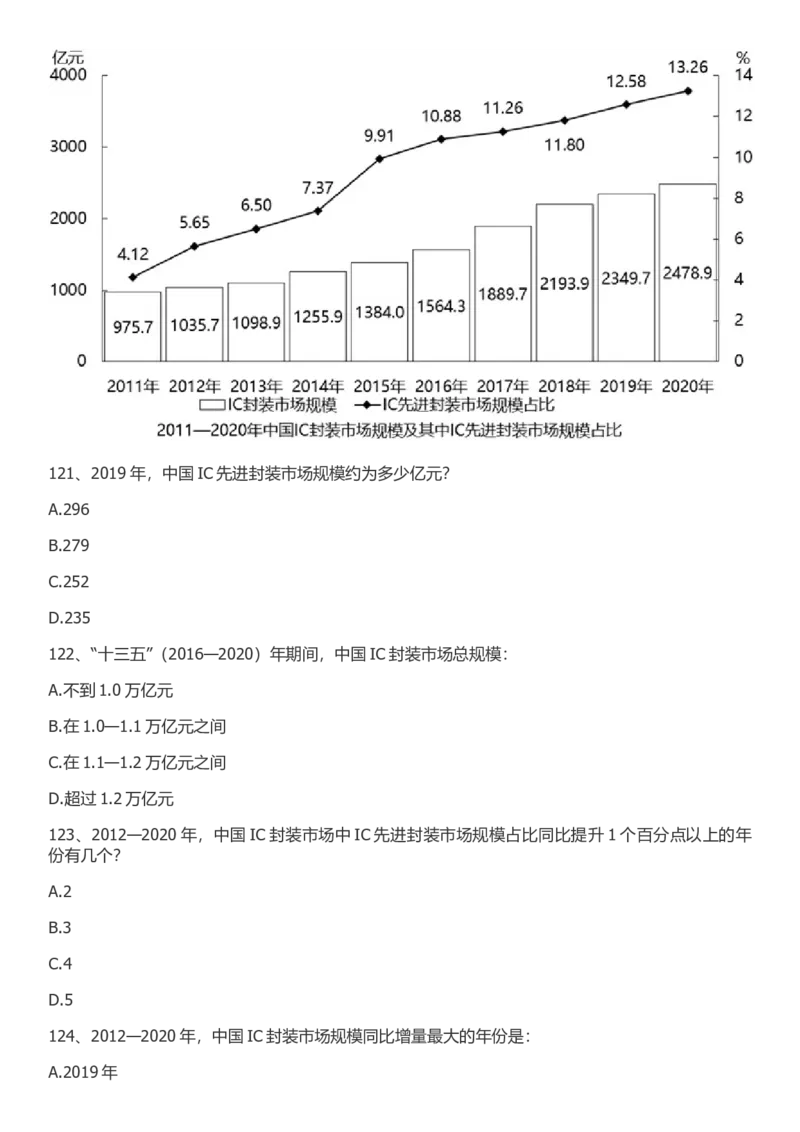 亿元
%
4000
3000
2000
1000
0
14
12
10
8
6
4
2
0
4.12
5.65
6.50
7.37
9.91
10.88
11.26
11.80
12.58
13.26
975.7
1035.7
1098.9
1255.9
1384.0
1564.3
1889.7
2193.9
2349.7
2478.9
2011年 2012年 2013年 2014年 2015年 2016年 2017年 2018年 2019年 2020年
IC封装市场规模 IC先进封装市场规模占比
2011—2020年中国IC封装市场规模及其中IC先进封装市场规模占比

121、2019 年，中国 IC 先进封装市场规模约为多少亿元?

A.296

B.279

C.252

D.235

122、“十三五”（2016—2020）年期间，中国 IC 封装市场总规模：

A.不到 1.0 万亿元

B.在 1.0—1.1 万亿元之间

C.在 1.1—1.2 万亿元之间

D.超过 1.2 万亿元

123、2012—2020 年，中国 IC 封装市场中 IC 先进封装市场规模占比同比提升 1 个百分点以上的年份有几个?

A.2

B.3

C.4

D.5

124、2012—2020 年，中国 IC 封装市场规模同比增量最大的年份是：

A.2019 年